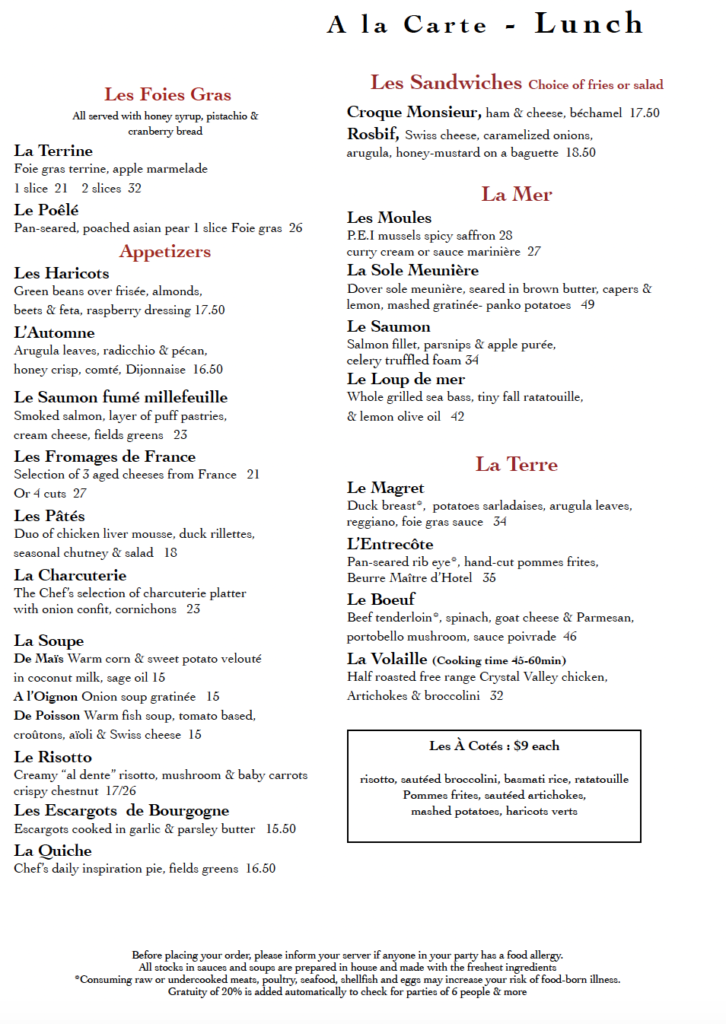 A la Carte - Lunch

Les Foies Gras
All served with honey syrup, pistachio & cranberry bread

La Terrine
Foie gras terrine, apple marmelade
1 slice 21 2 slices 32

Le Poêlé
Pan-seared, poached asian pear 1 slice Foie gras 26

Appetizers

Les Haricots
Green beans over frisée, almonds, beets & feta, raspberry dressing 17.50

L'Automne
Arugula leaves, radicchio & pécan, honey crisp, comté, Dijonnaise 16.50

Le Saumon fumé millefeuille
Smoked salmon, layer of puff pastries, cream cheese, fields greens 23

Les Fromages de France
Selection of 3 aged cheeses from France 21
Or 4 cuts 27

Les Pâtés
Duo of chicken liver mousse, duck rillettes, seasonal chutney & salad 18

La Charcuterie
The Chef's selection of charcuterie platter with onion confit, cornichons 23

La Soupe
De Maïs Warm corn & sweet potato velouté in coconut milk, sage oil 15
A l'Oignon Onion soup gratinée 15
De Poisson Warm fish soup, tomato based, croûtons, aïoli & Swiss cheese 15

Le Risotto
Creamy "al dente" risotto, mushroom & baby carrots crispy chestnut 17/26

Les Escargots de Bourgogne
Escargots cooked in garlic & parsley butter 15.50

La Quiche
Chef's daily inspiration pie, fields greens 16.50

Les Sandwiches Choice of fries or salad

Croque Monsieur, ham & cheese, béchamel 17.50
Rosbif, Swiss cheese, caramelized onions, arugula, honey-mustard on a baguette 18.50

La Mer

Les Moules
P.E.I mussels spicy saffron 28
curry cream or sauce marinière 27

La Sole Meunière
Dover sole meunière, seared in brown butter, capers & lemon, mashed gratinée- panko potatoes 49

Le Saumon
Salmon fillet, parsnips & apple purée, celery truffled foam 34

Le Loup de mer
Whole grilled sea bass, tiny fall ratatouille, & lemon olive oil 42

La Terre

Le Magret
Duck breast*, potatoes sarladaises, arugula leaves, reggiano, foie gras sauce 34

L'Entrecôte
Pan-seared rib eye*, hand-cut pommes frites, Beurre Maître d'Hotel 35

Le Boeuf
Beef tenderloin*, spinach, goat cheese & Parmesan, portobello mushroom, sauce poivrade 46

La Volaille (Cooking time 45-60min)
Half roasted free range Crystal Valley chicken, Artichokes & broccolini 32

Les À Cotés : $9 each

risotto, sautéed broccolini, basmati rice, ratatouille
Pommes frites, sautéed artichokes,
mashed potatoes, haricots verts

Before placing your order, please inform your server if anyone in your party has a food allergy.
All stocks in sauces and soups are prepared in house and made with the freshest ingredients
*Consuming raw or undercooked meats, poultry, seafood, shellfish and eggs may increase your risk of food-born illness.
Gratuity of 20% is added automatically to check for parties of 6 people & more